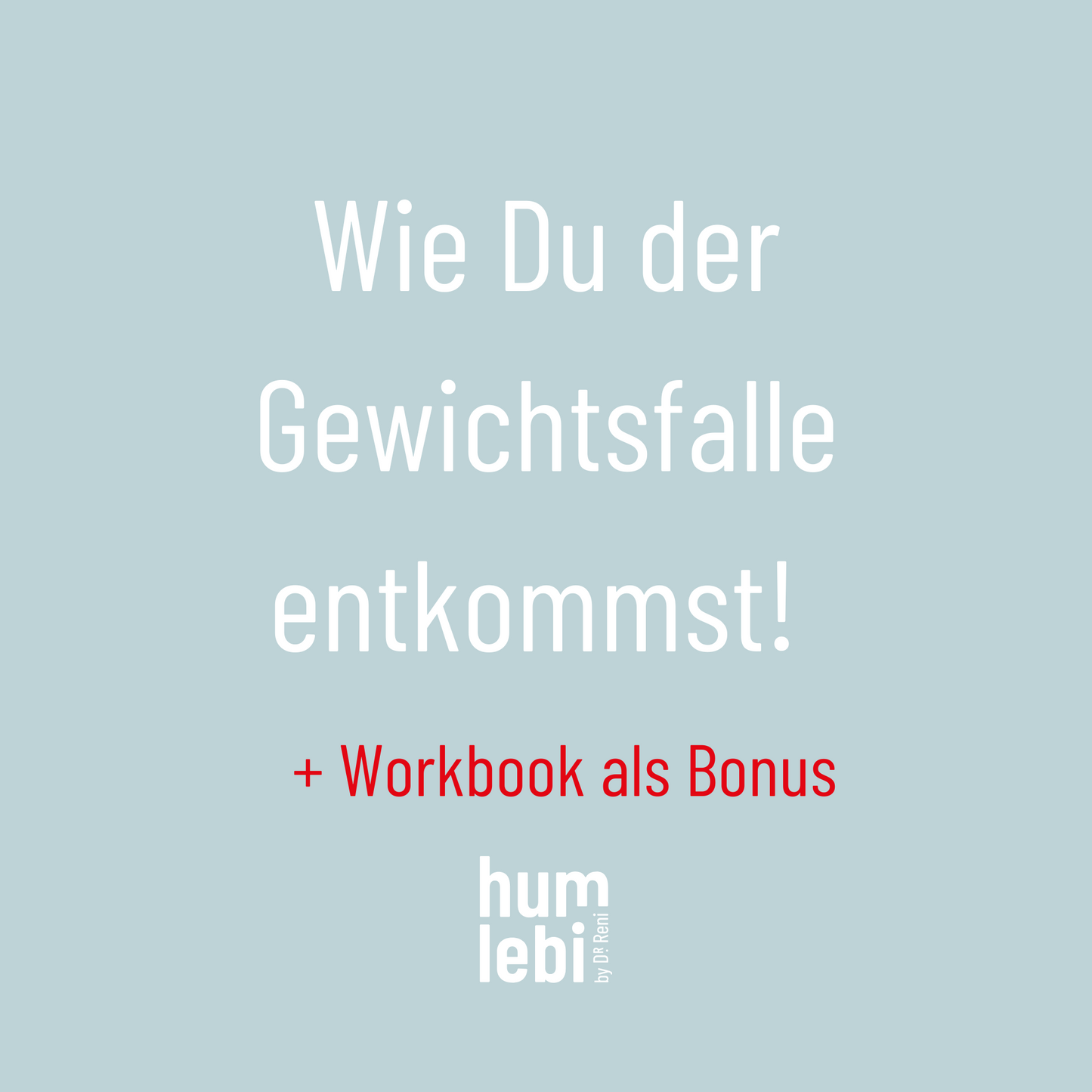 Wie Du der Gewichtsfalle entkommst!

+ Workbook als Bonus

hum
lebi
by DR. Reni